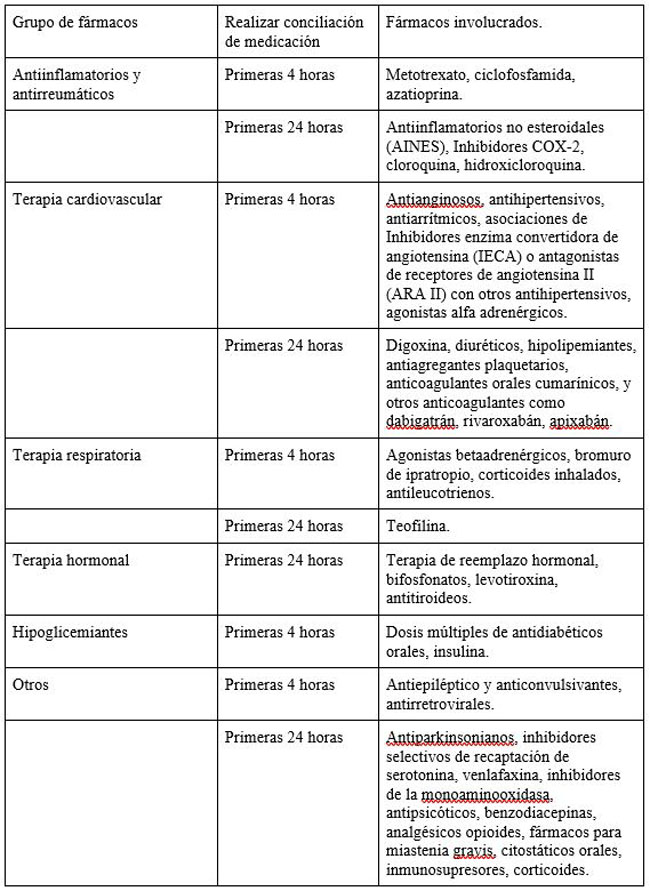 | Grupo de fármacos | Realizar conciliación de medicación | Fármacos involucrados. |
|---|---|---|
| Antiinflamatorios y antirreumáticos | Primeras 4 horas | Metotrexato, ciclofosfamida, azatioprina. |
| | Primeras 24 horas | Antiinflamatorios no esteroidales (AINES), Inhibidores COX-2, cloroquina, hidroxicloroquina. |
| Terapia cardiovascular | Primeras 4 horas | Antianginosos, antihipertensivos, antiarrítmicos, asociaciones de Inhibidores enzima convertidora de angiotensina (IECA) o antagonistas de receptores de angiotensina II (ARA II) con otros antihipertensivos, agonistas alfa adrenérgicos. |
| | Primeras 24 horas | Digoxina, diuréticos, hipolipemiantes, antiagregantes plaquetarios, anticoagulantes orales cumarínicos, y otros anticoagulantes como dabigatrán, rivaroxabán, apixabán. |
| Terapia respiratoria | Primeras 4 horas | Agonistas betaadrenérgicos, bromuro de ipratropio, corticoides inhalados, antileucotrienos. |
| | Primeras 24 horas | Teofilina. |
| Terapia hormonal | Primeras 24 horas | Terapia de reemplazo hormonal, bifosfonatos, levotiroxina, antitiroideos. |
| Hipoglicemiantes | Primeras 4 horas | Dosis múltiples de antidiabéticos orales, insulina. |
| Otros | Primeras 4 horas | Antiepiléptico y anticonvulsivantes, antirretrovirales. |
| | Primeras 24 horas | Antiparkinsonianos, inhibidores selectivos de recaptación de serotonina, venlafaxina, inhibidores de la monoaminooxidasa, antipsicóticos, benzodiacepinas, analgésicos opioides, fármacos para miastenia gravis, citostáticos orales, inmunosupresores, corticoides. |